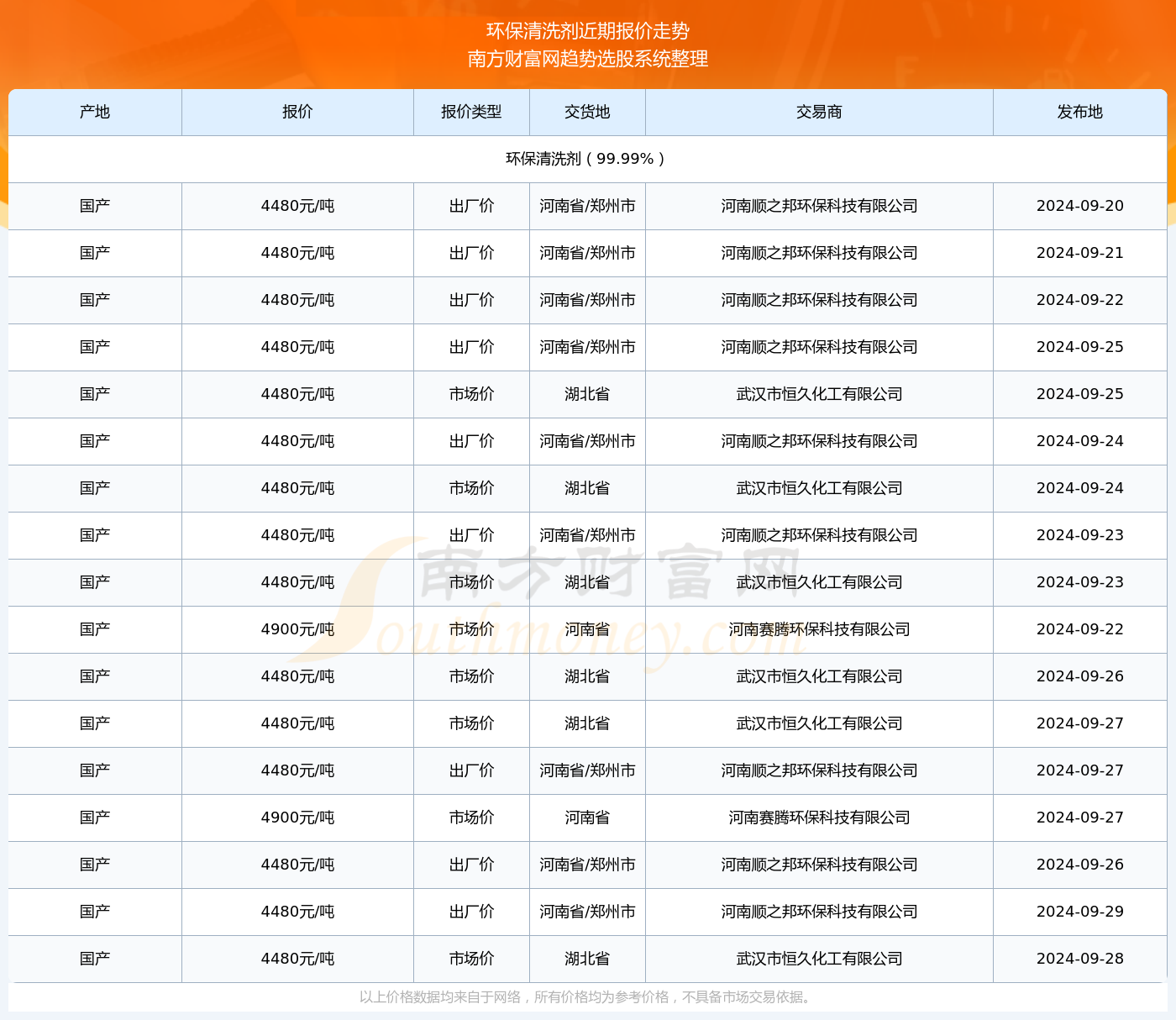 环保清洗剂近期报价走势
南方财富网趋势选股系统整理

| 产地 | 报价 | 报价类型 | 交货地 | 交易商 | 发布地 |
|---|---|---|---|---|---|
| 环保清洗剂（99.99%） | | | | | |
| 国产 | 4480元/吨 | 出厂价 | 河南省/郑州市 | 河南顺之邦环保科技有限公司 | 2024-09-20 |
| 国产 | 4480元/吨 | 出厂价 | 河南省/郑州市 | 河南顺之邦环保科技有限公司 | 2024-09-21 |
| 国产 | 4480元/吨 | 出厂价 | 河南省/郑州市 | 河南顺之邦环保科技有限公司 | 2024-09-22 |
| 国产 | 4480元/吨 | 出厂价 | 河南省/郑州市 | 河南顺之邦环保科技有限公司 | 2024-09-25 |
| 国产 | 4480元/吨 | 市场价 | 湖北省 | 武汉市恒久化工有限公司 | 2024-09-25 |
| 国产 | 4480元/吨 | 出厂价 | 河南省/郑州市 | 河南顺之邦环保科技有限公司 | 2024-09-24 |
| 国产 | 4480元/吨 | 市场价 | 湖北省 | 武汉市恒久化工有限公司 | 2024-09-24 |
| 国产 | 4480元/吨 | 出厂价 | 河南省/郑州市 | 河南顺之邦环保科技有限公司 | 2024-09-23 |
| 国产 | 4480元/吨 | 市场价 | 湖北省 | 武汉市恒久化工有限公司 | 2024-09-23 |
| 国产 | 4900元/吨 | 市场价 | 河南省 | 河南赛腾环保科技有限公司 | 2024-09-22 |
| 国产 | 4480元/吨 | 市场价 | 湖北省 | 武汉市恒久化工有限公司 | 2024-09-26 |
| 国产 | 4480元/吨 | 市场价 | 湖北省 | 武汉市恒久化工有限公司 | 2024-09-27 |
| 国产 | 4480元/吨 | 出厂价 | 河南省/郑州市 | 河南顺之邦环保科技有限公司 | 2024-09-27 |
| 国产 | 4900元/吨 | 市场价 | 河南省 | 河南赛腾环保科技有限公司 | 2024-09-27 |
| 国产 | 4480元/吨 | 出厂价 | 河南省/郑州市 | 河南顺之邦环保科技有限公司 | 2024-09-26 |
| 国产 | 4480元/吨 | 出厂价 | 河南省/郑州市 | 河南顺之邦环保科技有限公司 | 2024-09-29 |
| 国产 | 4480元/吨 | 市场价 | 湖北省 | 武汉市恒久化工有限公司 | 2024-09-28 |

南方财富网 Southmoney.com

以上价格数据均来自于网络，所有价格均为参考价格，不具备市场交易依据。